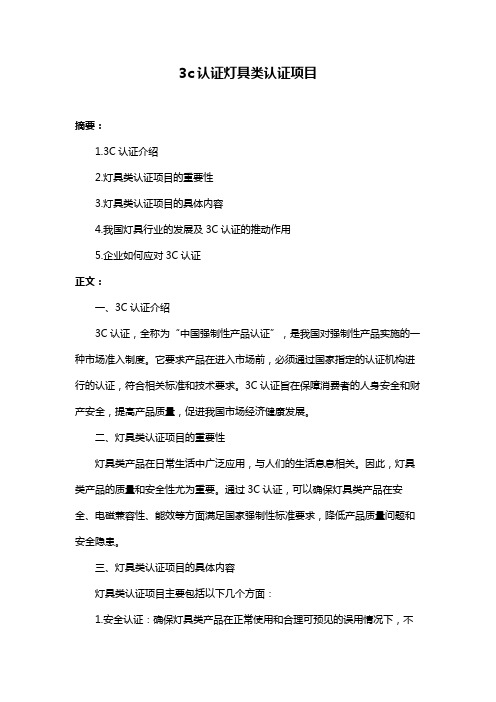 3c认证灯具类认证项目

摘要：

1.3C 认证介绍

2.灯具类认证项目的重要性

3.灯具类认证项目的具体内容

4.我国灯具行业的发展及 3C 认证的推动作用

5.企业如何应对 3C 认证

正文：

一、3C 认证介绍

3C 认证，全称为“中国强制性产品认证”，是我国对强制性产品实施的一种市场准入制度。它要求产品在进入市场前，必须通过国家指定的认证机构进行的认证，符合相关标准和技术要求。3C 认证旨在保障消费者的人身安全和财产安全，提高产品质量，促进我国市场经济健康发展。

二、灯具类认证项目的重要性

灯具类产品在日常生活中广泛应用，与人们的生活息息相关。因此，灯具类产品的质量和安全性尤为重要。通过 3C 认证，可以确保灯具类产品在安全、电磁兼容性、能效等方面满足国家强制性标准要求，降低产品质量问题和安全隐患。

三、灯具类认证项目的具体内容

灯具类认证项目主要包括以下几个方面：

1.安全认证：确保灯具类产品在正常使用和合理可预见的误用情况下，不